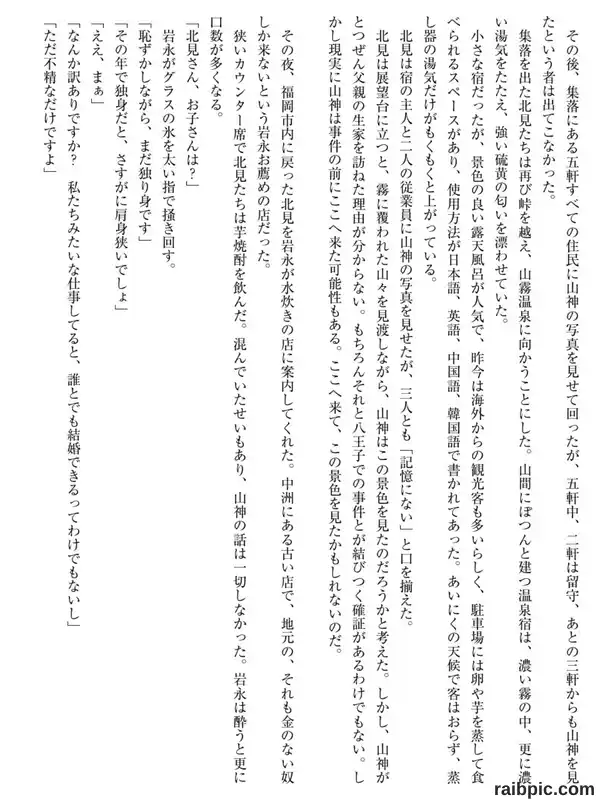 その後、集落にある五軒すべての住民に山神の写真を見せて回ったが、五軒中、二軒は留守、あとの三軒からも山神を見たという者は出てこなかった。

集落を出た北見たちは再び峠を越え、山霧温泉に向かうことにした。山間にぽつんと建つ温泉宿は、濃い霧の中、更に濃い湯気をたたえ、強い硫黄の匂いを漂わせていた。

小さな宿だったが、景色の良い露天風呂が人気で、昨今は海外からの観光客も多いらしく、駐車場には卵や芋を蒸して食べられるスペースがあり、使用方法が日本語、英語、中国語、韓国語で書かれてあった。あいにくの天候で客はおらず、蒸し器の湯気だけがもくもくと上がっている。

北見は宿の主人と二人の従業員に山神の写真を見せたが、三人とも「記憶にない」と口を揃えた。

北見は展望台に立つと、霧に覆われた山々を見渡しながら、山神はこの景色を見たのだろうかと考えた。しかし、山神がとつぜん父親の生家を訪ねた理由が分からない。もちろんそれと八王子での事件とが結びつく確証があるわけでもない。しかし現実に山神は事件の前にここへ来た可能性もある。ここへ来て、この景色を見たかもしれないのだ。

その夜、福岡市内に戻った北見を岩永が水炊きの店に案内してくれた。中洲にある古い店で、地元の、それも金のない奴しか来ないという岩永お薦めの店だった。

狭いカウンター席で北見たちは芋焼酎を飲んだ。混んでいたせいもあり、山神の話は一切しなかった。岩永は酔うと更に口数が多くなる。

「北見さん、お子さんは?」

岩永がグラスの氷を太い指で掻き回す。

「恥ずかしながら、まだ独り身です」

「その年で独身だと、さすがに肩身狭いでしょ」

「ええ、まぁ」

「なんか訳ありですか? 私たちみたいな仕事してると、誰とでも結婚できるってわけでもないし」

「ただ不精なだけですよ」

raibpic.com